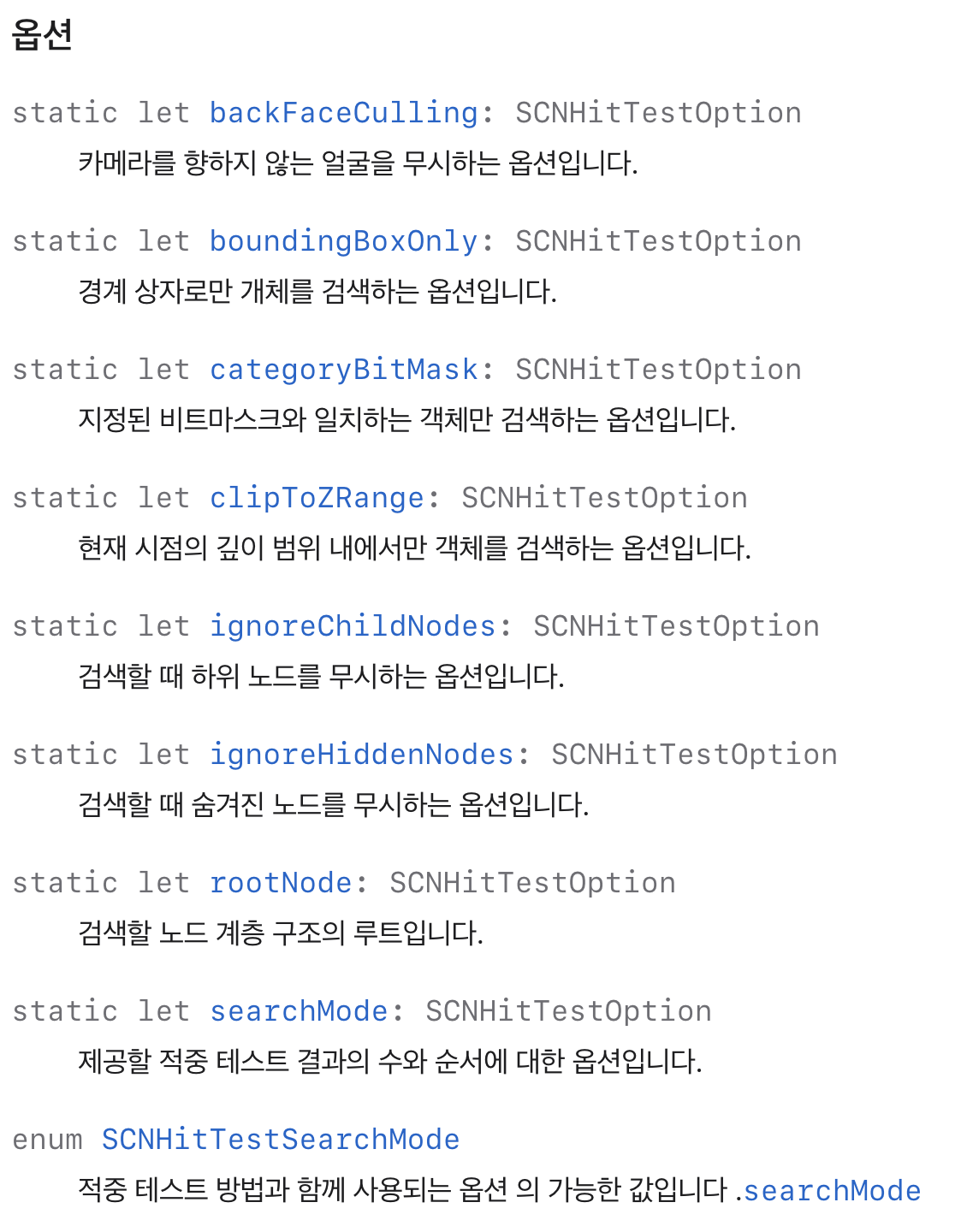 옵션

static let backFaceCulling: SCNHitTestOption

카메라를 향하지 않는 얼굴을 무시하는 옵션입니다.

static let boundingBoxOnly: SCNHitTestOption

경계 상자로만 개체를 검색하는 옵션입니다.

static let categoryBitMask: SCNHitTestOption

지정된 비트마스크와 일치하는 객체만 검색하는 옵션입니다.

static let clipToZRange: SCNHitTestOption

현재 시점의 깊이 범위 내에서만 객체를 검색하는 옵션입니다.

static let ignoreChildNodes: SCNHitTestOption

검색할 때 하위 노드를 무시하는 옵션입니다.

static let ignoreHiddenNodes: SCNHitTestOption

검색할 때 숨겨진 노드를 무시하는 옵션입니다.

static let rootNode: SCNHitTestOption

검색할 노드 계층 구조의 루트입니다.

static let searchMode: SCNHitTestOption

제공할 적중 테스트 결과의 수와 순서에 대한 옵션입니다.

enum SCNHitTestSearchMode

적중 테스트 방법과 함께 사용되는 옵션 의 가능한 값입니다 .searchMode